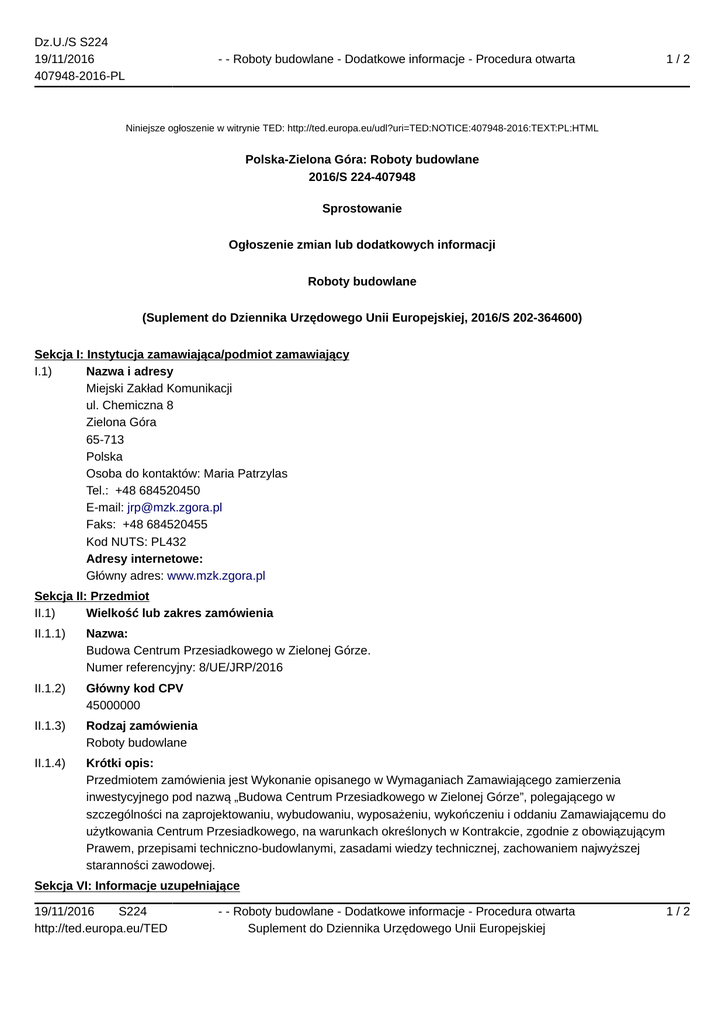 Dz.U./S S224
19/11/2016
407948-2016-PL

- - Roboty budowlane - Dodatkowe informacje - Procedura otwarta

1 / 2

Niniejsze ogłoszenie w witrynie TED: http://ted.europa.eu/udl?uri=TED:NOTICE:407948-2016:TEXT:PL:HTML

Polska-Zielona Góra: Roboty budowlane
2016/S 224-407948

Sprostowanie

Ogłoszenie zmian lub dodatkowych informacji

Roboty budowlane

(Suplement do Dziennika Urzędowego Unii Europejskiej, 2016/S 202-364600)

Sekcja I: Instytucja zamawiająca/podmiot zamawiający

I.1) Nazwa i adresy
Miejski Zakład Komunikacji
ul. Chemiczna 8
Zielona Góra
65-713
Polska
Osoba do kontaktów: Maria Patrzylas
Tel.: +48 684520450
E-mail: jrp@mzk.zgora.pl
Faks: +48 684520455
Kod NUTS: PL432
Adresy internetowe:
Główny adres: www.mzk.zgora.pl

Sekcja II: Przedmiot

II.1) Wielkość lub zakres zamówienia

II.1.1) Nazwa:
Budowa Centrum Przesiadkowego w Zielonej Górze.
Numer referencyjny: 8/UE/JRP/2016

II.1.2) Główny kod CPV
45000000

II.1.3) Rodzaj zamówienia
Roboty budowlane

II.1.4) Krótki opis:
Przedmiotem zamówienia jest Wykonanie opisanego w Wymaganiach Zamawiającego zamierzenia inwestycyjnego pod nazwą „Budowa Centrum Przesiadkowego w Zielonej Górze", polegającego w szczególności na zaprojektowaniu, wybudowaniu, wyposażeniu, wykończeniu i oddaniu Zamawiającemu do użytkowania Centrum Przesiadkowego, na warunkach określonych w Kontrakcie, zgodnie z obowiązującym Prawem, przepisami techniczno-budowlanymi, zasadami wiedzy technicznej, zachowaniem najwyższej staranności zawodowej.

Sekcja VI: Informacje uzupełniające

19/11/2016 S224
http://ted.europa.eu/TED

- - Roboty budowlane - Dodatkowe informacje - Procedura otwarta
Suplement do Dziennika Urzędowego Unii Europejskiej

1 / 2